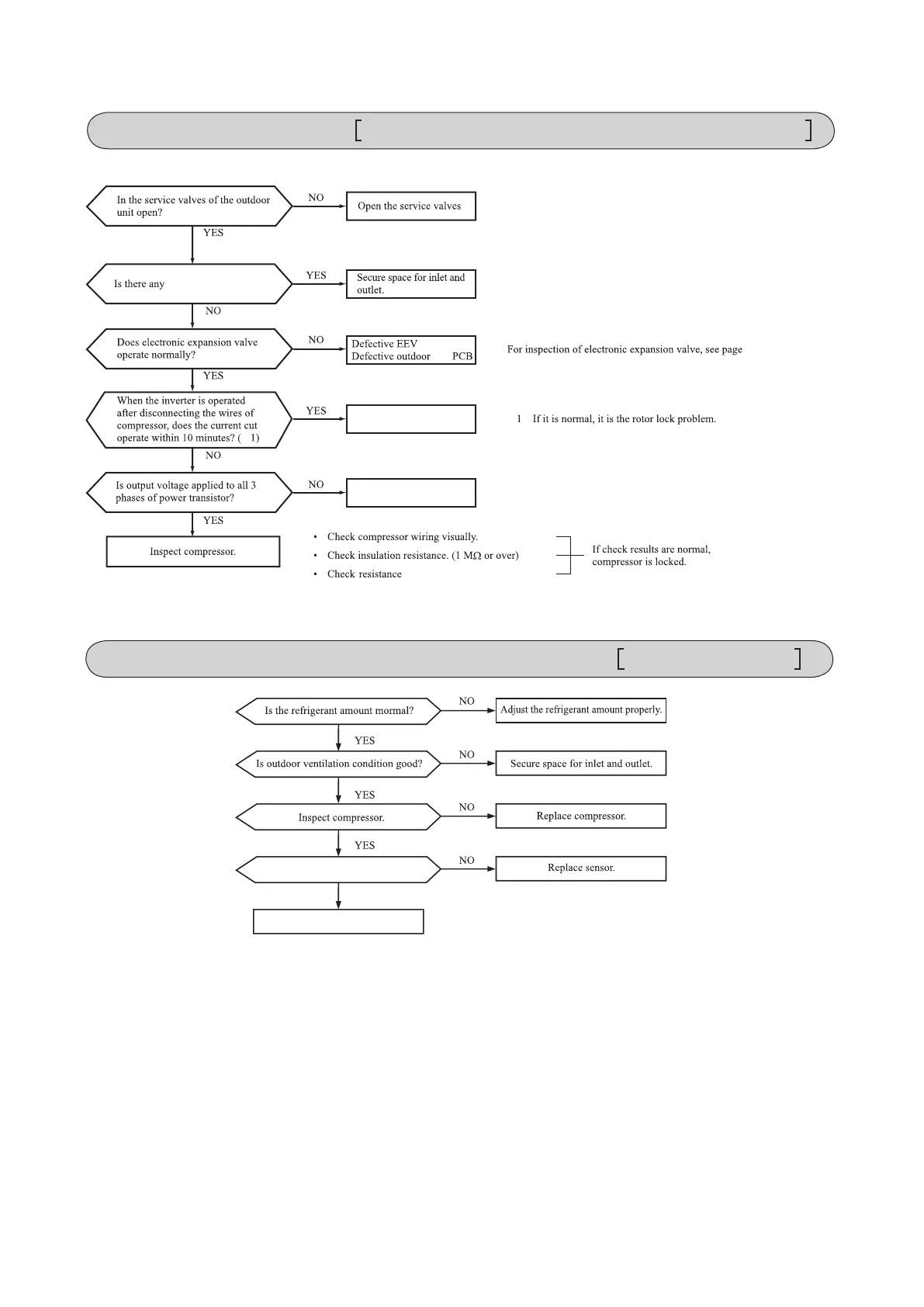 [ ]

In the service valves of the outdoor unit open?

NO

Open the service valves

YES

Is there any

YES

Secure space for inlet and outlet.

NO

Does electronic expansion valve operate normally?

NO

Defective EEV
Defective outdoor PCB

For inspection of electronic expansion valve, see page

YES

When the inverter is operated after disconnecting the wires of compressor, does the current cut operate within 10 minutes? ( 1)

YES

1 If it is normal, it is the rotor lock problem.

NO

Is output voltage applied to all 3 phases of power transistor?

NO

YES

Inspect compressor.

• Check compressor wiring visually.
• Check insulation resistance. (1 MΩ or over)
• Check resistance

If check results are normal, compressor is locked.

[ ]

Is the refrigerant amount mormal?

NO

Adjust the refrigerant amount properly.

YES

Is outdoor ventilation condition good?

NO

Secure space for inlet and outlet.

YES

Inspect compressor.

NO

Replace compressor.

YES

NO

Replace sensor.